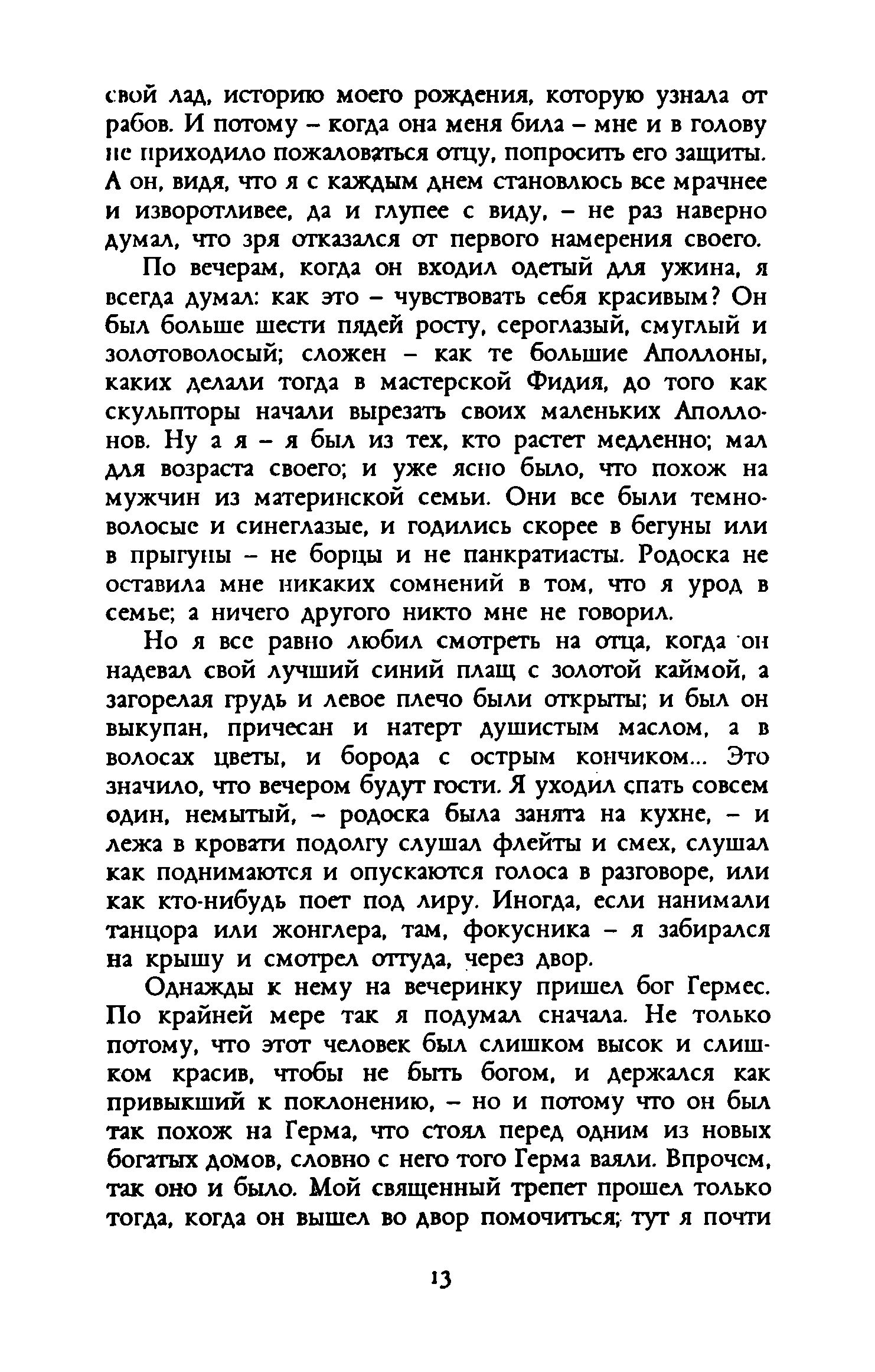 свой лад, историю моего рождения, которую узнала от рабов. И потому – когда она меня била – мне и в голову не приходило пожаловаться отцу, попросить его защиты. А он, видя, что я с каждым днем становлюсь все мрачнее и изворотливее, да и глупее с виду, – не раз наверно думал, что зря отказался от первого намерения своего.

По вечерам, когда он входил одетый для ужина, я всегда думал: как это – чувствовать себя красивым? Он был больше шести пядей росту, сероглазый, смуглый и золотоволосый; сложен – как те большие Аполлоны, каких делали тогда в мастерской Фидия, до того как скульпторы начали вырезать своих маленьких Аполлонов. Ну а я – я был из тех, кто растет медленно; мал для возраста своего; и уже ясно было, что похож на мужчин из материнской семьи. Они все были темноволосые и синеглазые, и годились скорее в бегуны или в прыгуны – не борцы и не панкратиасты. Родоска не оставила мне никаких сомнений в том, что я урод в семье; а ничего другого никто мне не говорил.

Но я все равно любил смотреть на отца, когда он надевал свой лучший синий плащ с золотой каймой, а загорелая грудь и левое плечо были открыты; и был он выкупан, причесан и натерт душистым маслом, а в волосах цветы, и борода с острым кончиком... Это значило, что вечером будут гости. Я уходил спать совсем один, немытый, – родоска была занята на кухне, – и лежа в кровати подолгу слушал флейты и смех, слушал как поднимаются и опускаются голоса в разговоре, или как кто-нибудь поет под лиру. Иногда, если нанимали танцора или жонглера, там, фокусника – я забирался на крышу и смотрел оттуда, через двор.

Однажды к нему на вечеринку пришел бог Гермес. По крайней мере так я подумал сначала. Не только потому, что этот человек был слишком высок и слишком красив, чтобы не быть богом, и держался как привыкший к поклонению, – но и потому что он был так похож на Герма, что стоял перед одним из новых богатых домов, словно с него того Герма ваяли. Впрочем, так оно и было. Мой священный трепет прошел только тогда, когда он вышел во двор помочиться; тут я почти

13